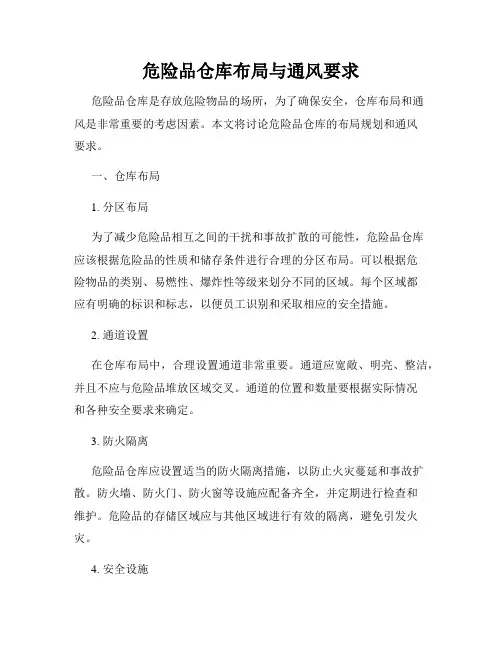 危险品仓库布局与通风要求

危险品仓库是存放危险物品的场所，为了确保安全，仓库布局和通风是非常重要的考虑因素。本文将讨论危险品仓库的布局规划和通风要求。

一、仓库布局

1. 分区布局

为了减少危险品相互之间的干扰和事故扩散的可能性，危险品仓库应该根据危险品的性质和储存条件进行合理的分区布局。可以根据危险物品的类别、易燃性、爆炸性等级来划分不同的区域。每个区域都应有明确的标识和标志，以便员工识别和采取相应的安全措施。

2. 通道设置

在仓库布局中，合理设置通道非常重要。通道应宽敞、明亮、整洁，并且不应与危险品堆放区域交叉。通道的位置和数量要根据实际情况和各种安全要求来确定。

3. 防火隔离

危险品仓库应设置适当的防火隔离措施，以防止火灾蔓延和事故扩散。防火墙、防火门、防火窗等设施应配备齐全，并定期进行检查和维护。危险品的存储区域应与其他区域进行有效的隔离，避免引发火灾。

4. 安全设施